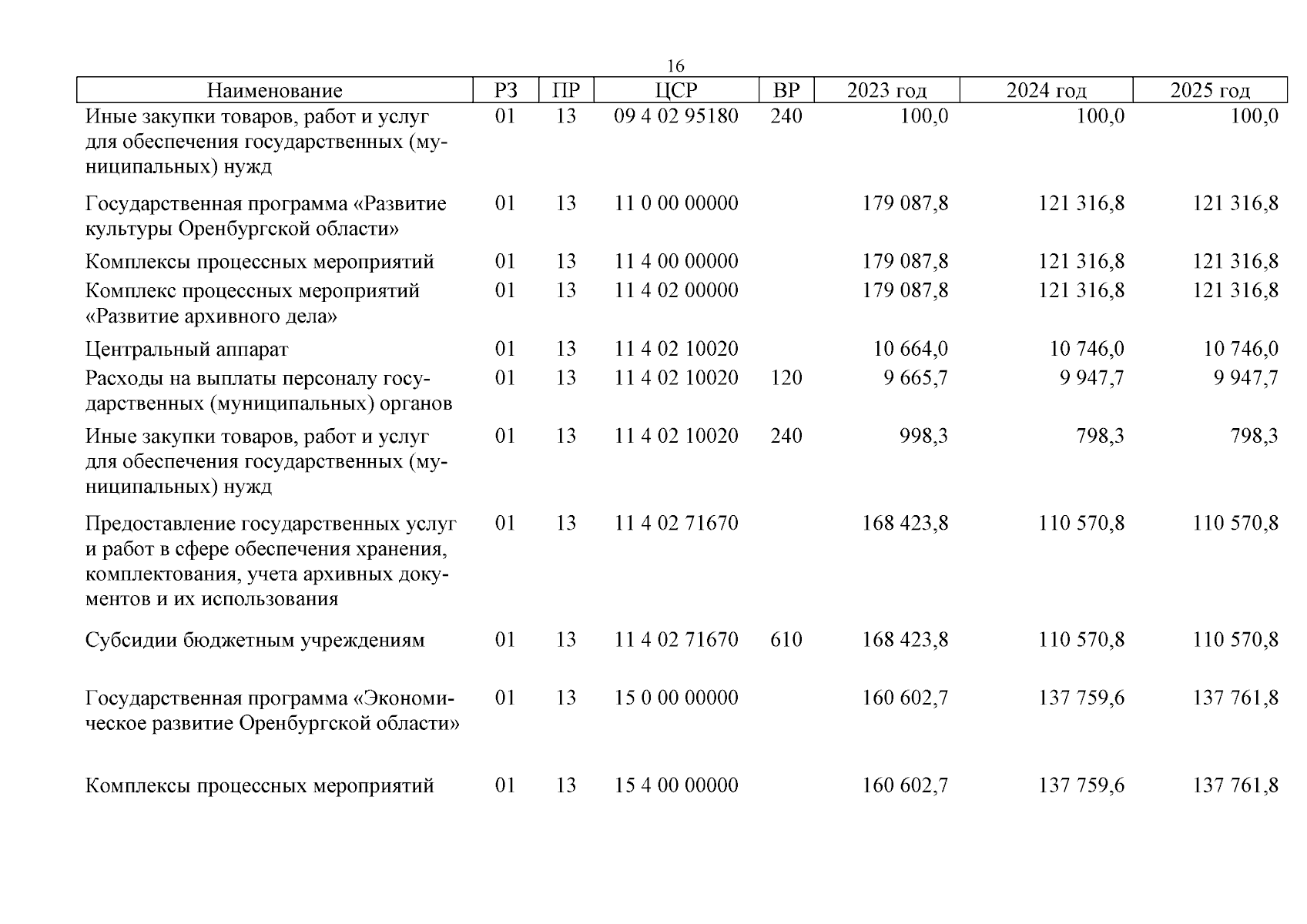 16

| Наименование | РЗ | ПР | ЦСР | ВР | 2023 год | 2024 год | 2025 год |
|---|---|---|---|---|---|---|---|
| Иные закупки товаров, работ и услуг для обеспечения государственных (муниципальных) нужд | 01 | 13 | 09 4 02 95180 | 240 | 100,0 | 100,0 | 100,0 |
| Государственная программа «Развитие культуры Оренбургской области» | 01 | 13 | 11 0 00 00000 | | 179 087,8 | 121 316,8 | 121 316,8 |
| Комплексы процессных мероприятий | 01 | 13 | 11 4 00 00000 | | 179 087,8 | 121 316,8 | 121 316,8 |
| Комплекс процессных мероприятий «Развитие архивного дела» | 01 | 13 | 11 4 02 00000 | | 179 087,8 | 121 316,8 | 121 316,8 |
| Центральный аппарат | 01 | 13 | 11 4 02 10020 | | 10 664,0 | 10 746,0 | 10 746,0 |
| Расходы на выплаты персоналу государственных (муниципальных) органов | 01 | 13 | 11 4 02 10020 | 120 | 9 665,7 | 9 947,7 | 9 947,7 |
| Иные закупки товаров, работ и услуг для обеспечения государственных (муниципальных) нужд | 01 | 13 | 11 4 02 10020 | 240 | 998,3 | 798,3 | 798,3 |
| Предоставление государственных услуг и работ в сфере обеспечения хранения, комплектования, учета архивных документов и их использования | 01 | 13 | 11 4 02 71670 | | 168 423,8 | 110 570,8 | 110 570,8 |
| Субсидии бюджетным учреждениям | 01 | 13 | 11 4 02 71670 | 610 | 168 423,8 | 110 570,8 | 110 570,8 |
| Государственная программа «Экономическое развитие Оренбургской области» | 01 | 13 | 15 0 00 00000 | | 160 602,7 | 137 759,6 | 137 761,8 |
| Комплексы процессных мероприятий | 01 | 13 | 15 4 00 00000 | | 160 602,7 | 137 759,6 | 137 761,8 |